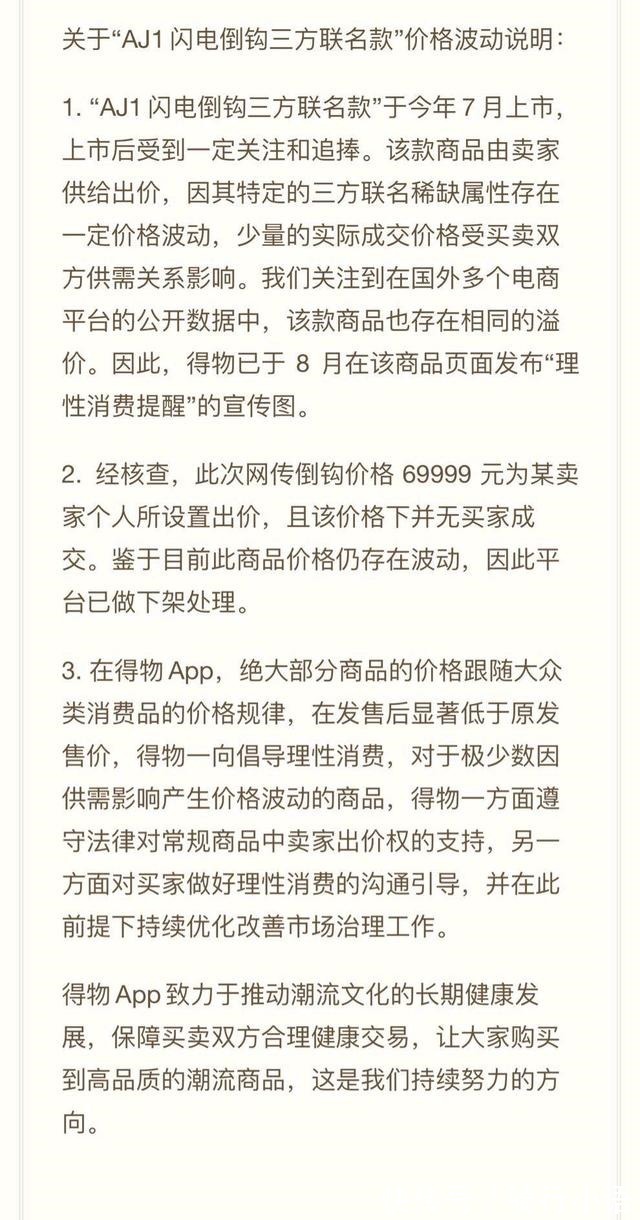 关于“AJ1 闪电倒钩三方联名款”价格波动说明：

1. “AJ1 闪电倒钩三方联名款”于今年 7 月上市，上市后受到一定关注和追捧。该款商品由卖家供给出价，因其特定的三方联名稀缺属性存在一定价格波动，少量的实际成交价格受买卖双方供需关系影响。我们关注到在国外多个电商平台的公开数据中，该款商品也存在相同的溢价。因此，得物已于 8 月在该商品页面发布“理性消费提醒”的宣传图。

2. 经核查，此次网传倒钩价格 69999 元为某卖家个人所设置出价，且该价格下并无买家成交。鉴于目前此商品价格仍存在波动，因此平台已做下架处理。

3. 在得物 App，绝大部分商品的价格跟随大众类消费品的价格规律，在发售后显著低于原发售价，得物一向倡导理性消费，对于极少数因供需影响产生价格波动的商品，得物一方面遵守法律对常规商品中卖家出价权的支持，另一方面对买家做好理性消费的沟通引导，并在此前提下持续优化改善市场治理工作。

得物 App 致力于推动潮流文化的长期健康发展，保障买卖双方合理健康交易，让大家购买到高品质的潮流商品，这是我们持续努力的方向。